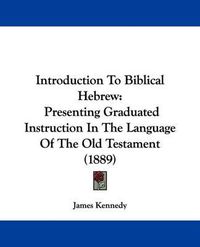 Introduction To Biblical Hebrew: Presenting Graduated Instruction In The Language Of The Old Testament (1889)

James Kennedy